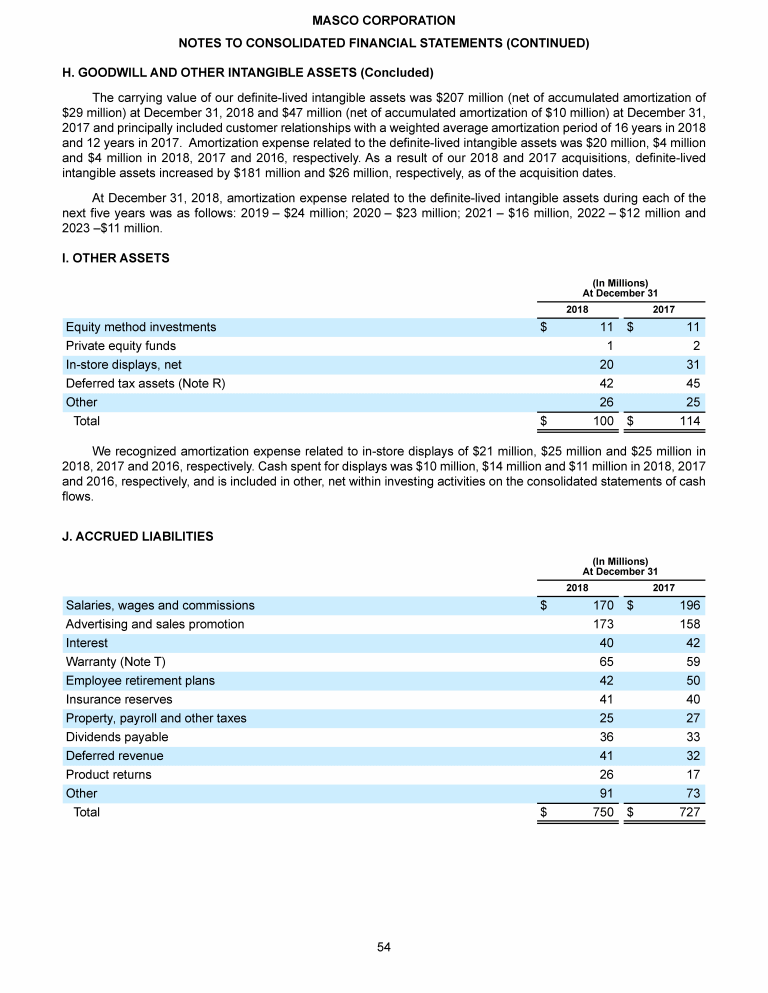 MASCO CORPORATION

NOTES TO CONSOLIDATED FINANCIAL STATEMENTS (CONTINUED)

H. GOODWILL AND OTHER INTANGIBLE ASSETS (Concluded)

The carrying value of our definite-lived intangible assets was $207 million (net of accumulated amortization of $29 million) at December 31, 2018 and $47 million (net of accumulated amortization of $10 million) at December 31, 2017 and principally included customer relationships with a weighted average amortization period of 16 years in 2018 and 12 years in 2017. Amortization expense related to the definite-lived intangible assets was $20 million, $4 million and $4 million in 2018, 2017 and 2016, respectively. As a result of our 2018 and 2017 acquisitions, definite-lived intangible assets increased by $181 million and $26 million, respectively, as of the acquisition dates.

At December 31, 2018, amortization expense related to the definite-lived intangible assets during each of the next five years was as follows: 2019 – $24 million; 2020 – $23 million; 2021 – $16 million, 2022 – $12 million and 2023 –$11 million.

I. OTHER ASSETS

(In Millions)
At December 31

| | 2018 | 2017 |
|---|---|---|
| Equity method investments | $ 11 | $ 11 |
| Private equity funds | 1 | 2 |
| In-store displays, net | 20 | 31 |
| Deferred tax assets (Note R) | 42 | 45 |
| Other | 26 | 25 |
| Total | $ 100 | $ 114 |

We recognized amortization expense related to in-store displays of $21 million, $25 million and $25 million in 2018, 2017 and 2016, respectively. Cash spent for displays was $10 million, $14 million and $11 million in 2018, 2017 and 2016, respectively, and is included in other, net within investing activities on the consolidated statements of cash flows.

J. ACCRUED LIABILITIES

(In Millions)
At December 31

| | 2018 | 2017 |
|---|---|---|
| Salaries, wages and commissions | $ 170 | $ 196 |
| Advertising and sales promotion | 173 | 158 |
| Interest | 40 | 42 |
| Warranty (Note T) | 65 | 59 |
| Employee retirement plans | 42 | 50 |
| Insurance reserves | 41 | 40 |
| Property, payroll and other taxes | 25 | 27 |
| Dividends payable | 36 | 33 |
| Deferred revenue | 41 | 32 |
| Product returns | 26 | 17 |
| Other | 91 | 73 |
| Total | $ 750 | $ 727 |

54